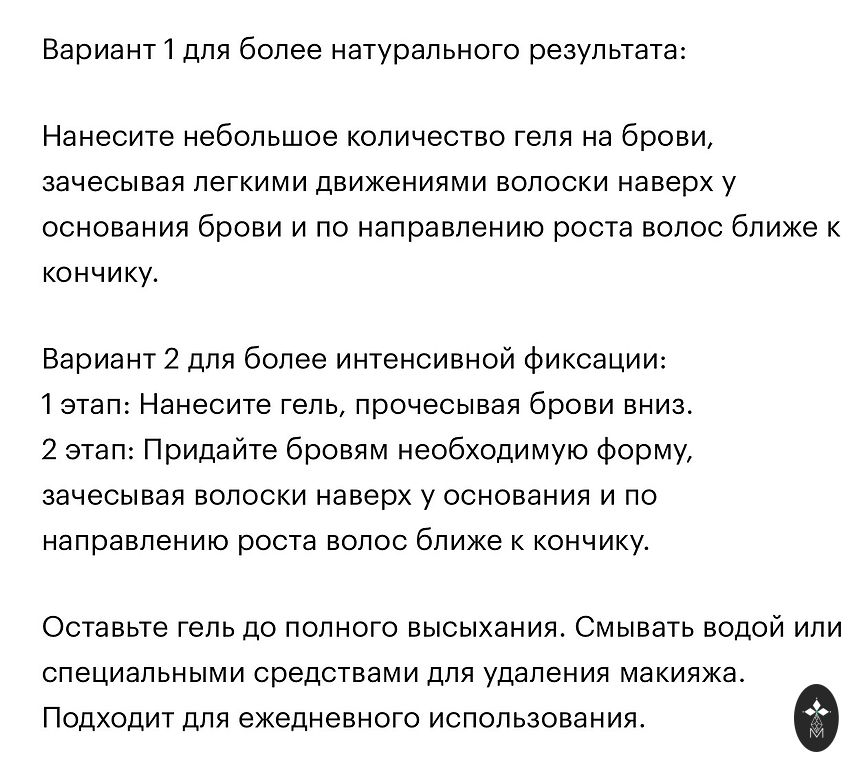 Вариант 1 для более натурального результата:

Нанесите небольшое количество геля на брови, зачесывая легкими движениями волоски наверх у основания брови и по направлению роста волос ближе к кончику.

Вариант 2 для более интенсивной фиксации:
1 этап: Нанесите гель, прочесывая брови вниз.
2 этап: Придайте бровям необходимую форму, зачесывая волоски наверх у основания и по направлению роста волос ближе к кончику.

Оставьте гель до полного высыхания. Смывать водой или специальными средствами для удаления макияжа.
Подходит для ежедневного использования.